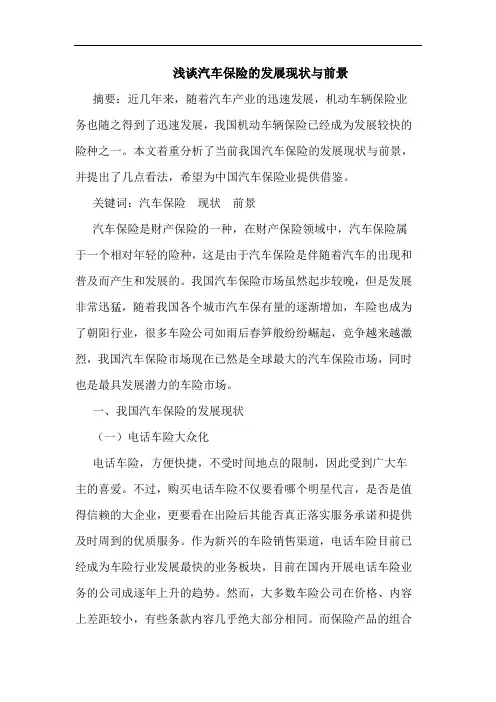 浅谈汽车保险的发展现状与前景

摘要：近几年来，随着汽车产业的迅速发展，机动车辆保险业务也随之得到了迅速发展，我国机动车辆保险已经成为发展较快的险种之一。本文着重分析了当前我国汽车保险的发展现状与前景，并提出了几点看法，希望为中国汽车保险业提供借鉴。

关键词：汽车保险　现状　前景

汽车保险是财产保险的一种，在财产保险领域中，汽车保险属于一个相对年轻的险种，这是由于汽车保险是伴随着汽车的出现和普及而产生和发展的。我国汽车保险市场虽然起步较晚，但是发展非常迅猛，随着我国各个城市汽车保有量的逐渐增加，车险也成为了朝阳行业，很多车险公司如雨后春笋般纷纷崛起，竞争越来越激烈，我国汽车保险市场现在已然是全球最大的汽车保险市场，同时也是最具发展潜力的车险市场。

一、我国汽车保险的发展现状

（一）电话车险大众化

电话车险，方便快捷，不受时间地点的限制，因此受到广大车主的喜爱。不过，购买电话车险不仅要看哪个明星代言，是否是值得信赖的大企业，更要看在出险后其能否真正落实服务承诺和提供及时周到的优质服务。作为新兴的车险销售渠道，电话车险目前已经成为车险行业发展最快的业务板块，目前在国内开展电话车险业务的公司成逐年上升的趋势。然而，大多数车险公司在价格、内容上差距较小，有些条款内容几乎绝大部分相同。而保险产品的组合